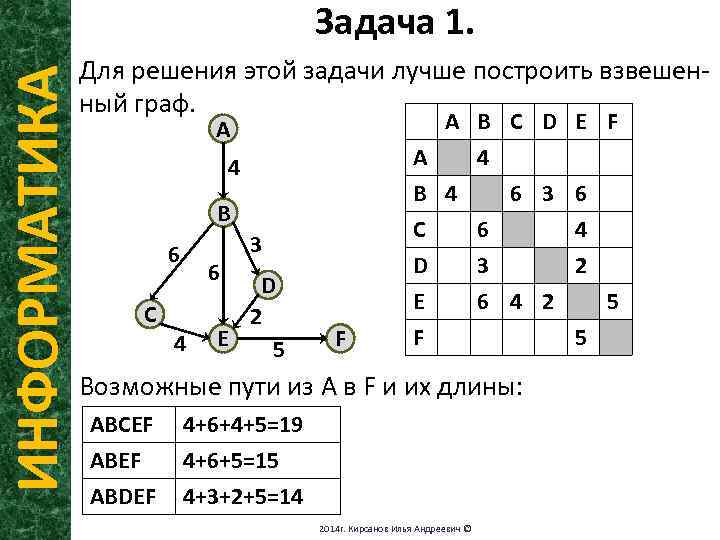 ИНФОРМАТИКА

Задача 1.

Для решения этой задачи лучше построить взвешенный граф.

A
4
B
6
6
3
D
C
2
4
E
5
F

|  | A | B | C | D | E | F |
|---|---|---|---|---|---|---|
| A |  | 4 |  |  |  |  |
| B | 4 |  | 6 | 3 | 6 |  |
| C |  | 6 |  |  | 4 |  |
| D |  | 3 |  |  | 2 |  |
| E |  | 6 | 4 | 2 |  | 5 |
| F |  |  |  |  | 5 |  |

Возможные пути из A в F и их длины:

| ABCEF | 4+6+4+5=19 |
|---|---|
| ABEF | 4+6+5=15 |
| ABDEF | 4+3+2+5=14 |

2014г. Кирсанов Илья Андреевич ©